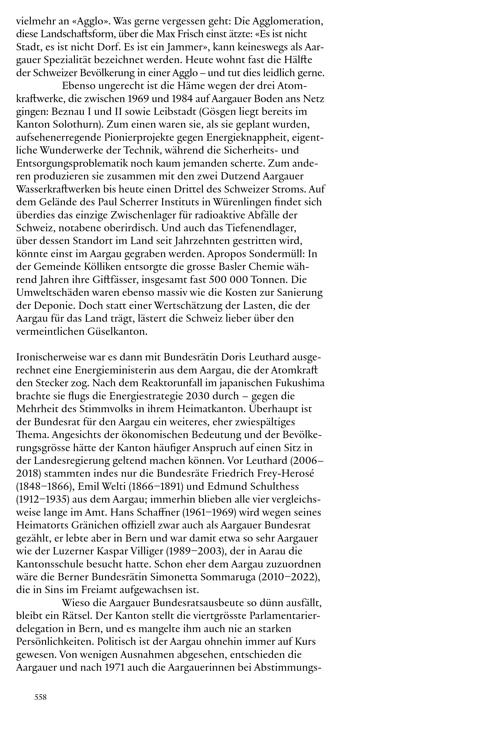 vielmehr an «Agglo». Was gerne vergessen geht: Die Agglomeration, diese Landschaftsform, über die Max Frisch einst ätzte: «Es ist nicht Stadt, es ist nicht Dorf. Es ist ein Jammer», kann keineswegs als Aargauer Spezialität bezeichnet werden. Heute wohnt fast die Hälfte der Schweizer Bevölkerung in einer Agglo – und tut dies leidlich gerne.

Ebenso ungerecht ist die Häme wegen der drei Atomkraftwerke, die zwischen 1969 und 1984 auf Aargauer Boden ans Netz gingen: Beznau I und II sowie Leibstadt (Gösgen liegt bereits im Kanton Solothurn). Zum einen waren sie, als sie geplant wurden, aufsehenerregende Pionierprojekte gegen Energieknappheit, eigentliche Wunderwerke der Technik, während die Sicherheits- und Entsorgungsproblematik noch kaum jemanden scherte. Zum anderen produzieren sie zusammen mit den zwei Dutzend Aargauer Wasserkraftwerken bis heute einen Drittel des Schweizer Stroms. Auf dem Gelände des Paul Scherrer Instituts in Würenlingen findet sich überdies das einzige Zwischenlager für radioaktive Abfälle der Schweiz, notabene oberirdisch. Und auch das Tiefenendlager, über dessen Standort im Land seit Jahrzehnten gestritten wird, könnte einst im Aargau gegraben werden. Apropos Sondermüll: In der Gemeinde Kölliken entsorgte die grosse Basler Chemie während Jahren ihre Giftfässer, insgesamt fast 500 000 Tonnen. Die Umweltschäden waren ebenso massiv wie die Kosten zur Sanierung der Deponie. Doch statt einer Wertschätzung der Lasten, die der Aargau für das Land trägt, lästert die Schweiz lieber über den vermeintlichen Güselkanton.

Ironischerweise war es dann mit Bundesrätin Doris Leuthard ausgerechnet eine Energieministerin aus dem Aargau, die der Atomkraft den Stecker zog. Nach dem Reaktorunfall im japanischen Fukushima brachte sie flugs die Energiestrategie 2030 durch – gegen die Mehrheit des Stimmvolks in ihrem Heimatkanton. Überhaupt ist der Bundesrat für den Aargau ein weiteres, eher zwiespältiges Thema. Angesichts der ökonomischen Bedeutung und der Bevölkerungsgrösse hätte der Kanton häufiger Anspruch auf einen Sitz in der Landesregierung geltend machen können. Vor Leuthard (2006–2018) stammten indes nur die Bundesräte Friedrich Frey-Herosé (1848–1866), Emil Welti (1866–1891) und Edmund Schulthess (1912–1935) aus dem Aargau; immerhin blieben alle vier vergleichsweise lange im Amt. Hans Schaffner (1961–1969) wird wegen seines Heimatorts Gränichen offiziell zwar auch als Aargauer Bundesrat gezählt, er lebte aber in Bern und war damit etwa so sehr Aargauer wie der Luzerner Kaspar Villiger (1989–2003), der in Aarau die Kantonsschule besucht hatte. Schon eher dem Aargau zuzuordnen wäre die Berner Bundesrätin Simonetta Sommaruga (2010–2022), die in Sins im Freiamt aufgewachsen ist.

Wieso die Aargauer Bundesratsausbeute so dünn ausfällt, bleibt ein Rätsel. Der Kanton stellt die viertgrösste Parlamentarierdelegation in Bern, und es mangelte ihm auch nie an starken Persönlichkeiten. Politisch ist der Aargau ohnehin immer auf Kurs gewesen. Von wenigen Ausnahmen abgesehen, entschieden die Aargauer und nach 1971 auch die Aargauerinnen bei Abstimmungs-

558